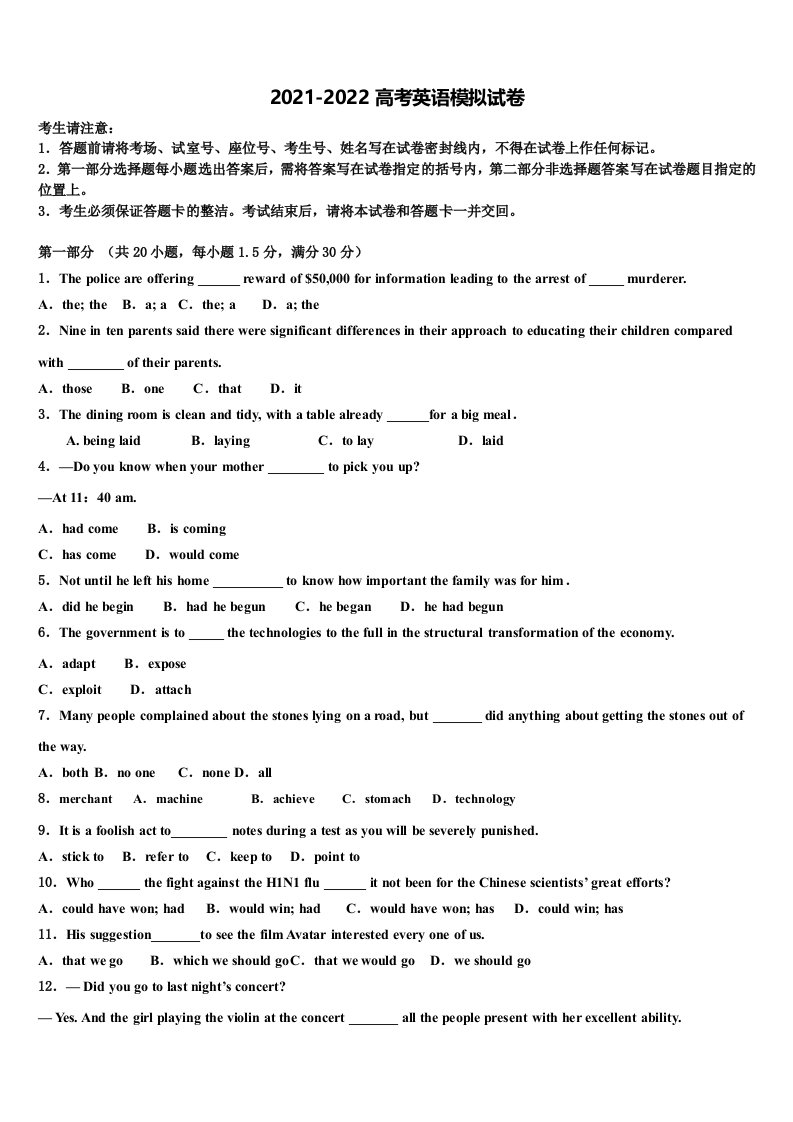 2021-2022 高考英语模拟试卷

考生请注意：
1．答题前请将考场、试室号、座位号、考生号、姓名写在试卷密封线内，不得在试卷上作任何标记。
2．第一部分选择题每小题选出答案后，需将答案写在试卷指定的括号内，第二部分非选择题答案写在试卷题目指定的位置上。
3．考生必须保证答题卡的整洁。考试结束后，请将本试卷和答题卡一并交回。

第一部分 （共 20 小题，每小题 1.5 分，满分 30 分）
1．The police are offering ______ reward of $50,000 for information leading to the arrest of _____ murderer.
A．the; the B．a; a C．the; a D．a; the
2．Nine in ten parents said there were significant differences in their approach to educating their children compared with ________ of their parents.
A．those B．one C．that D．it
3．The dining room is clean and tidy, with a table already ______for a big meal .
A. being laid B．laying C．to lay D．laid
4．—Do you know when your mother ________ to pick you up?
—At 11：40 am.
A．had come B．is coming
C．has come D．would come
5．Not until he left his home __________ to know how important the family was for him .
A．did he begin B．had he begun C．he began D．he had begun
6．The government is to _____ the technologies to the full in the structural transformation of the economy.
A．adapt B．expose
C．exploit D．attach
7．Many people complained about the stones lying on a road, but _______ did anything about getting the stones out of the way.
A．both B．no one C．none D．all
8．merchant A．machine B．achieve C．stomach D．technology
9．It is a foolish act to________ notes during a test as you will be severely punished.
A．stick to B．refer to C．keep to D．point to
10．Who ______ the fight against the H1N1 flu ______ it not been for the Chinese scientists' great efforts?
A．could have won; had B．would win; had C．would have won; has D．could win; has
11．His suggestion_______to see the film Avatar interested every one of us.
A．that we go B．which we should goC．that we would go D．we should go
12．— Did you go to last night's concert?
— Yes. And the girl playing the violin at the concert _______ all the people present with her excellent ability.